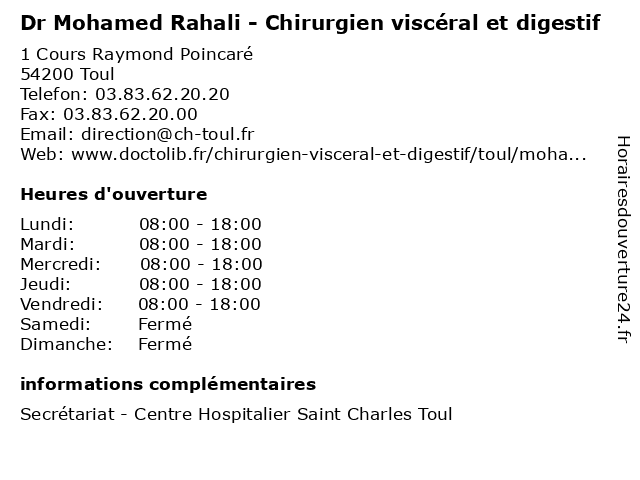 Dr Mohamed Rahali - Chirurgien viscéral et digestif

1 Cours Raymond Poincaré
54200 Toul
Telefon: 03.83.62.20.20
Fax: 03.83.62.20.00
Email: direction@ch-toul.fr
Web: www.doctolib.fr/chirurgien-visceral-et-digestif/toul/moha...

Heures d'ouverture

Lundi: 08:00 - 18:00
Mardi: 08:00 - 18:00
Mercredi: 08:00 - 18:00
Jeudi: 08:00 - 18:00
Vendredi: 08:00 - 18:00
Samedi: Fermé
Dimanche: Fermé

informations complémentaires

Secrétariat - Centre Hospitalier Saint Charles Toul

Horairesdouverture24.fr